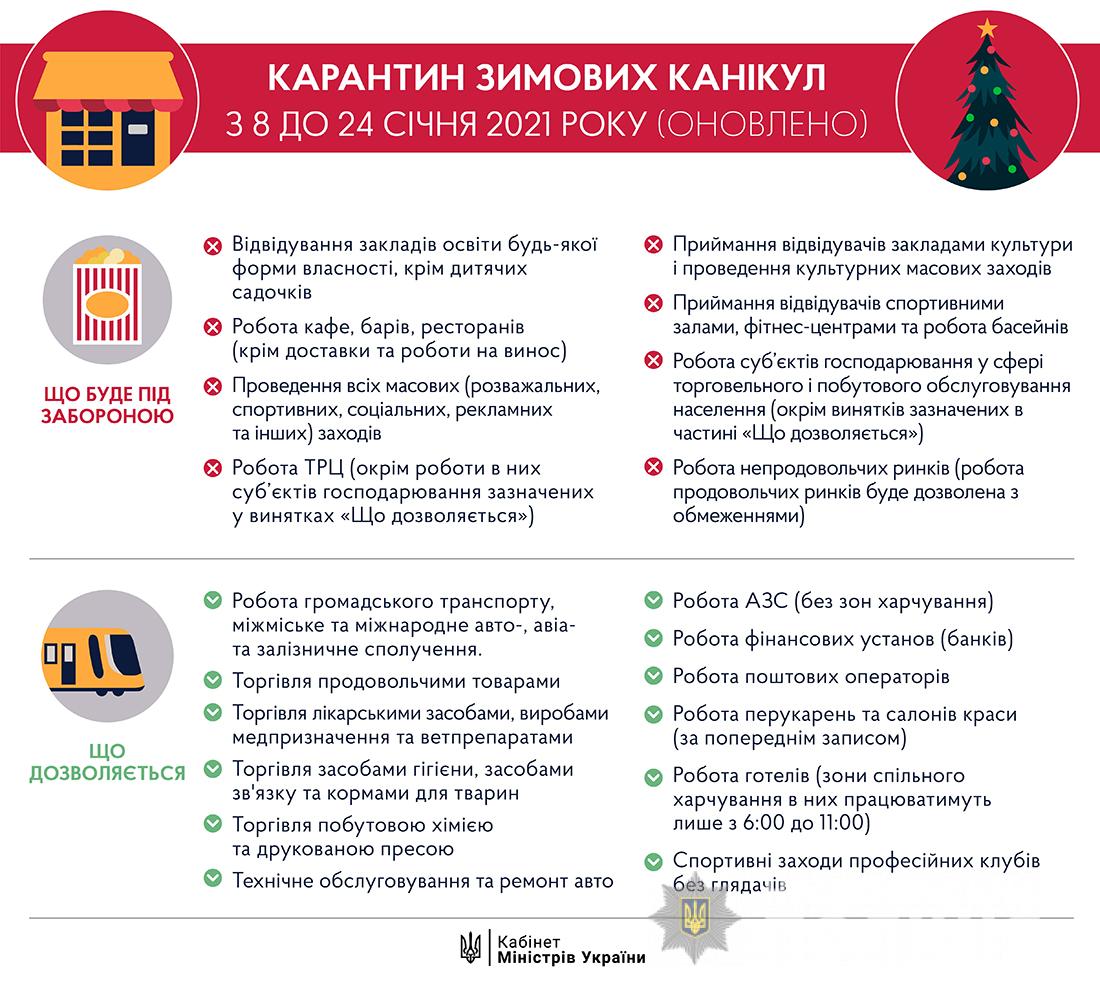 КАРАНТИН ЗИМОВИХ КАНІКУЛ
З 8 ДО 24 СІЧНЯ 2021 РОКУ (ОНОВЛЕНО)

ЩО БУДЕ ПІД ЗАБОРОНОЮ

Відвідування закладів освіти будь-якої форми власності, крім дитячих садочків

Робота кафе, барів, ресторанів (крім доставки та роботи на винос)

Проведення всіх масових (розважальних, спортивних, соціальних, рекламних та інших) заходів

Робота ТРЦ (окрім роботи в них суб'єктів господарювання зазначених у винятках «Що дозволяється»)

Приймання відвідувачів закладами культури і проведення культурних масових заходів

Приймання відвідувачів спортивними залами, фітнес-центрами та робота басейнів

Робота суб'єктів господарювання у сфері торговельного і побутового обслуговування населення (окрім винятків зазначених в частині «Що дозволяється»)

Робота непродовольчих ринків (робота продовольчих ринків буде дозволена з обмеженнями)

ЩО ДОЗВОЛЯЄТЬСЯ

Робота громадського транспорту, міжміське та міжнародне авто-, авіа- та залізничне сполучення.

Торгівля продовольчими товарами

Торгівля лікарськими засобами, виробами медпризначення та ветпрепаратами

Торгівля засобами гігієни, засобами зв'язку та кормами для тварин

Торгівля побутовою хімією та друкованою пресою

Технічне обслуговування та ремонт авто

Робота АЗС (без зон харчування)

Робота фінансових установ (банків)

Робота поштових операторів

Робота перукарень та салонів краси (за попереднім записом)

Робота готелів (зони спільного харчування в них працюватимуть лише з 6:00 до 11:00)

Спортивні заходи професійних клубів без глядачів

Кабінет Міністрів України